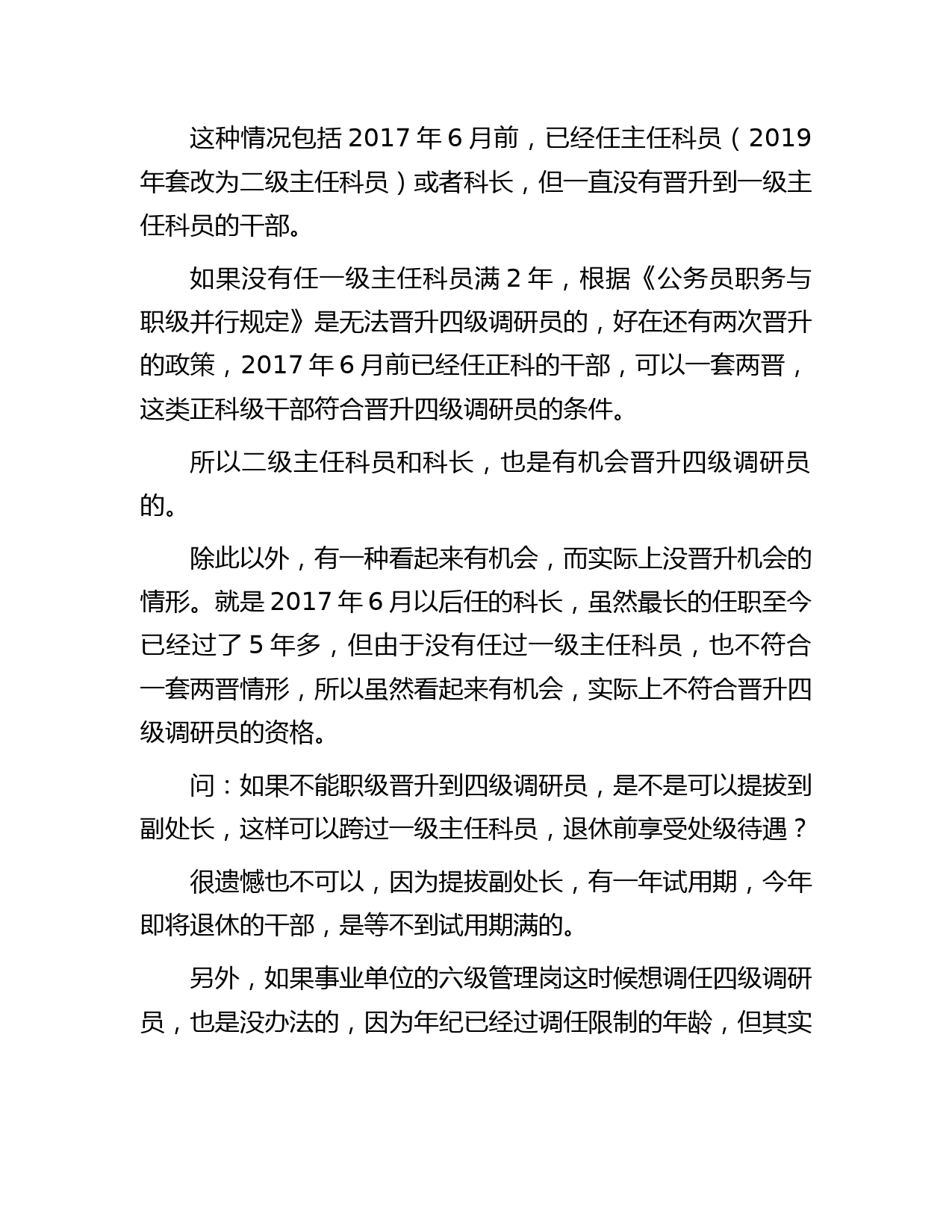 这种情况包括 2017 年 6 月前，已经任主任科员（2019 年套改为二级主任科员）或者科长，但一直没有晋升到一级主任科员的干部。

如果没有任一级主任科员满 2 年，根据《公务员职务与职级并行规定》是无法晋升四级调研员的，好在还有两次晋升的政策，2017 年 6 月前已经任正科的干部，可以一套两晋，这类正科级干部符合晋升四级调研员的条件。

所以二级主任科员和科长，也是有机会晋升四级调研员的。

除此以外，有一种看起来有机会，而实际上没晋升机会的情形。就是 2017 年 6 月以后任的科长，虽然最长的任职至今已经过了 5 年多，但由于没有任过一级主任科员，也不符合一套两晋情形，所以虽然看起来有机会，实际上不符合晋升四级调研员的资格。

问：如果不能职级晋升到四级调研员，是不是可以提拔到副处长，这样可以跨过一级主任科员，退休前享受处级待遇？

很遗憾也不可以，因为提拔副处长，有一年试用期，今年即将退休的干部，是等不到试用期满的。

另外，如果事业单位的六级管理岗这时候想调任四级调研员，也是没办法的，因为年纪已经过调任限制的年龄，但其实